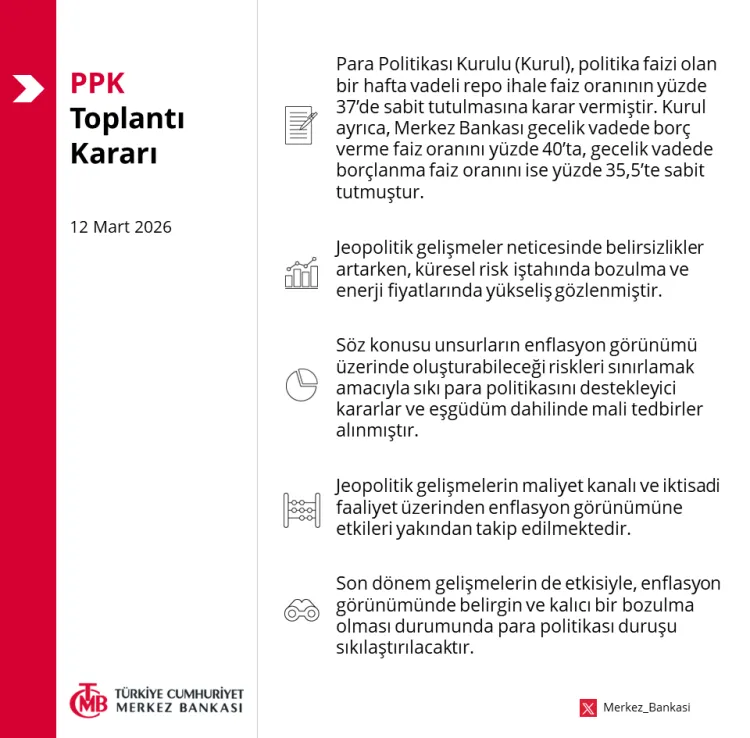 PPK
Toplantı
Kararı

12 Mart 2026

Para Politikası Kurulu (Kurul), politika faizi olan bir hafta vadeli repo ihale faiz oranının yüzde 37'de sabit tutulmasına karar vermiştir. Kurul ayrıca, Merkez Bankası gecelik vadede borç verme faiz oranını yüzde 40'ta, gecelik vadede borçlanma faiz oranını ise yüzde 35,5'te sabit tutmuştur.

Jeopolitik gelişmeler neticesinde belirsizlikler artarken, küresel risk iştahında bozulma ve enerji fiyatlarında yükseliş gözlenmiştir.

Söz konusu unsurların enflasyon görünümü üzerinde oluşturabileceği riskleri sınırlamak amacıyla sıkı para politikasını destekleyici kararlar ve eşgüdüm dahilinde mali tedbirler alınmıştır.

Jeopolitik gelişmelerin maliyet kanalı ve iktisadi faaliyet üzerinden enflasyon görünümüne etkileri yakından takip edilmektedir.

Son dönem gelişmelerin de etkisiyle, enflasyon görünümünde belirgin ve kalıcı bir bozulma olması durumunda para politikası duruşu sıkılaştırılacaktır.

TCMB TÜRKİYE CUMHURİYET MERKEZ BANKASI

Merkez_Bankasi